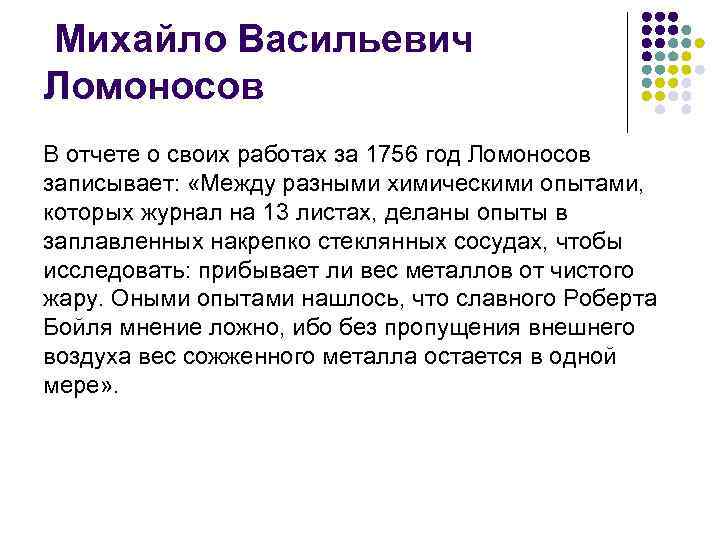 Михайло Васильевич Ломоносов

В отчете о своих работах за 1756 год Ломоносов записывает: «Между разными химическими опытами, которых журнал на 13 листах, деланы опыты в заплавленных накрепко стеклянных сосудах, чтобы исследовать: прибывает ли вес металлов от чистого жару. Оными опытами нашлось, что славного Роберта Бойля мнение ложно, ибо без пропущения внешнего воздуха вес сожженного металла остается в одной мере».